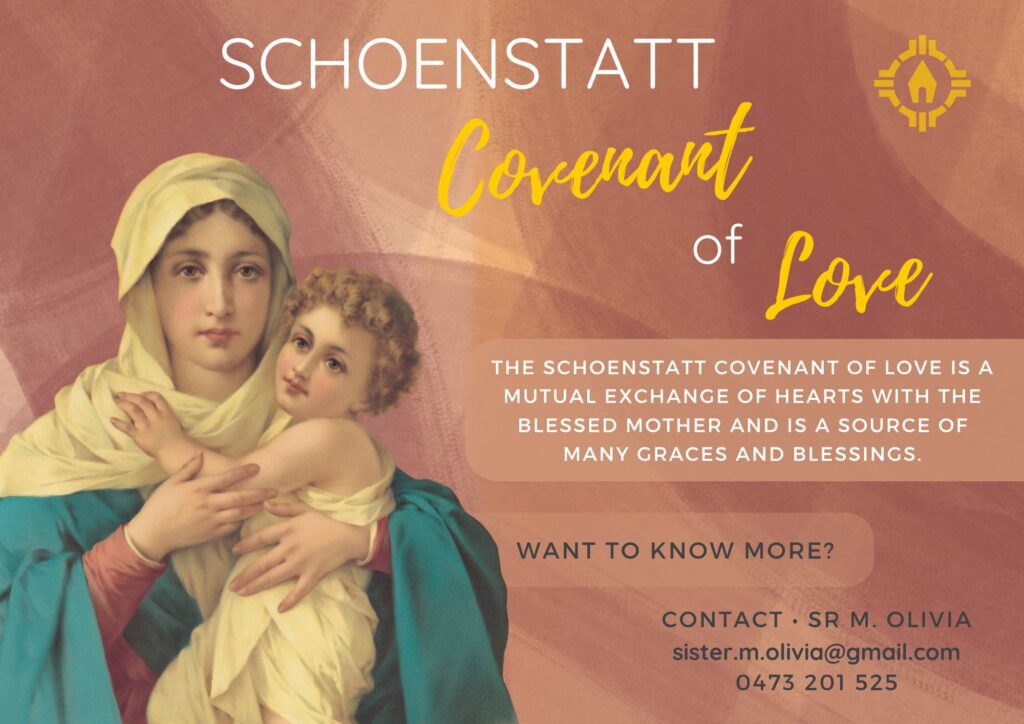 SCHOENSTATT
Covenant
of Love

THE SCHOENSTATT COVENANT OF LOVE IS A MUTUAL EXCHANGE OF HEARTS WITH THE BLESSED MOTHER AND IS A SOURCE OF MANY GRACES AND BLESSINGS.

WANT TO KNOW MORE?

CONTACT • SR M. OLIVIA
sister.m.olivia@gmail.com
0473 201 525